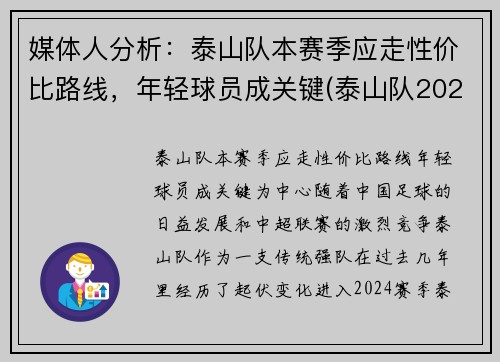 媒体人分析：泰山队本赛季应走性价比路线，年轻球员成关键(泰山队202

泰山队本赛季应走性价比路线年轻球员成关键为中心随着中国足球的日益发展和中超联赛的激烈竞争泰山队作为一支传统强队在过去几年里经历了起伏变化进入2024赛季泰